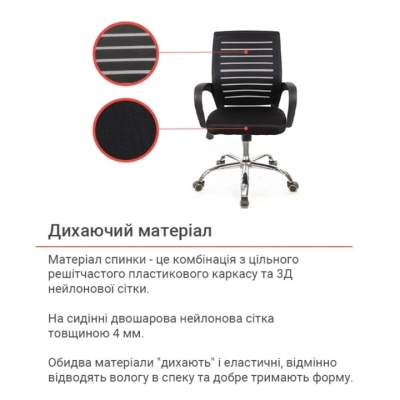 Дихаючий матеріал

Матеріал спинки - це комбінація з цільного решітчастого пластикового каркасу та 3Д нейлонової сітки.

На сидінні двошарова нейлонова сітка товщиною 4 мм.

Обидва матеріали "дихають" і еластичні, відмінно відводять вологу в спеку та добре тримають форму.